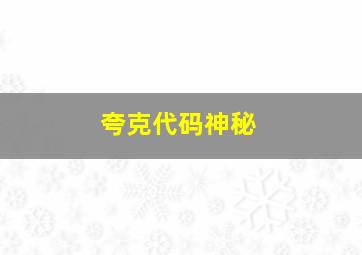 夸克代码神秘